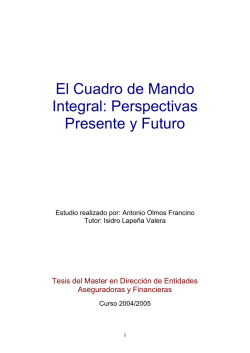 El Cuadro de Mando Integral: Perspectivas Presente y Futuro

Estudio realizado por: Antonio Olmos Francino
Tutor: Isidro Lapeña Valera

Tesis del Master en Dirección de Entidades Aseguradoras y Financieras

Curso 2004/2005

1